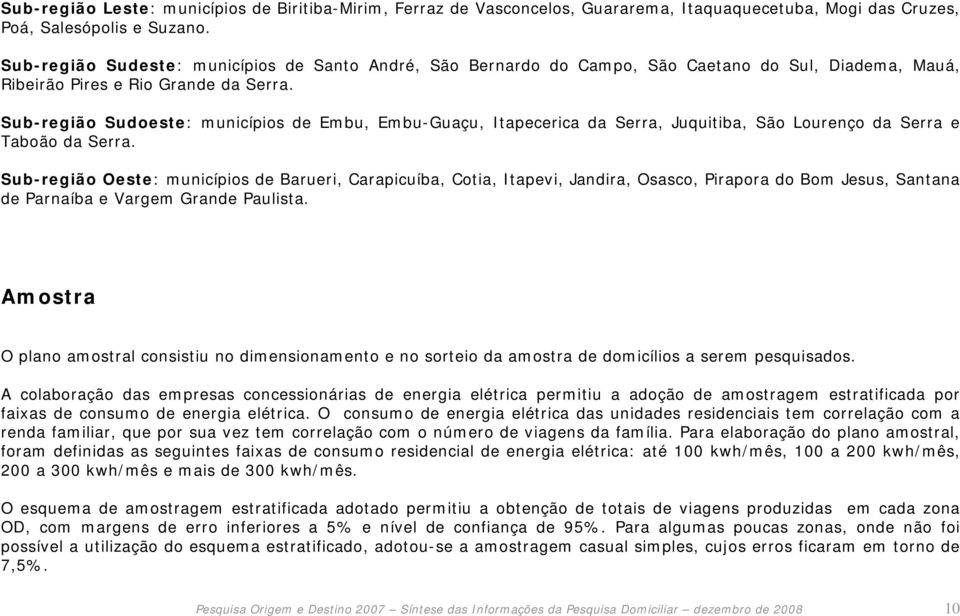 Sub-região Leste: municípios de Biritiba-Mirim, Ferraz de Vasconcelos, Guararema, Itaquaquecetuba, Mogi das Cruzes, Poá, Salesópolis e Suzano.

Sub-região Sudeste: municípios de Santo André, São Bernardo do Campo, São Caetano do Sul, Diadema, Mauá, Ribeirão Pires e Rio Grande da Serra.

Sub-região Sudoeste: municípios de Embu, Embu-Guaçu, Itapecerica da Serra, Juquitiba, São Lourenço da Serra e Taboão da Serra.

Sub-região Oeste: municípios de Barueri, Carapicuíba, Cotia, Itapevi, Jandira, Osasco, Pirapora do Bom Jesus, Santana de Parnaíba e Vargem Grande Paulista.

Amostra

O plano amostral consistiu no dimensionamento e no sorteio da amostra de domicílios a serem pesquisados.

A colaboração das empresas concessionárias de energia elétrica permitiu a adoção de amostragem estratificada por faixas de consumo de energia elétrica. O consumo de energia elétrica das unidades residenciais tem correlação com a renda familiar, que por sua vez tem correlação com o número de viagens da família. Para elaboração do plano amostral, foram definidas as seguintes faixas de consumo residencial de energia elétrica: até 100 kwh/mês, 100 a 200 kwh/mês, 200 a 300 kwh/mês e mais de 300 kwh/mês.

O esquema de amostragem estratificada adotado permitiu a obtenção de totais de viagens produzidas em cada zona OD, com margens de erro inferiores a 5% e nível de confiança de 95%. Para algumas poucas zonas, onde não foi possível a utilização do esquema estratificado, adotou-se a amostragem casual simples, cujos erros ficaram em torno de 7,5%.

Pesquisa Origem e Destino 2007 – Síntese das Informações da Pesquisa Domiciliar – dezembro de 2008 10